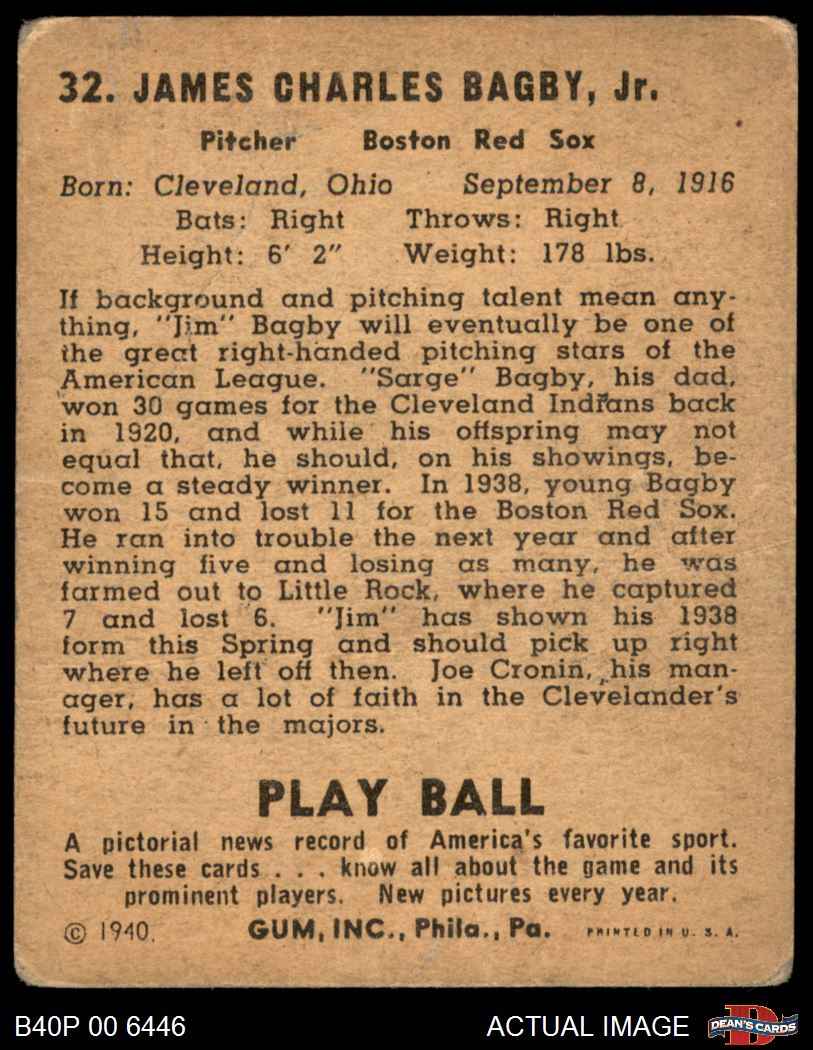 32. JAMES CHARLES BAGBY, Jr.

Pitcher Boston Red Sox

Born: Cleveland, Ohio September 8, 1916
Bats: Right Throws: Right
Height: 6' 2" Weight: 178 lbs.

If background and pitching talent mean anything, "Jim" Bagby will eventually be one of the great right-handed pitching stars of the American League. "Sarge" Bagby, his dad, won 30 games for the Cleveland Indians back in 1920, and while his offspring may not equal that, he should, on his showings, become a steady winner. In 1938, young Bagby won 15 and lost 11 for the Boston Red Sox. He ran into trouble the next year and after winning five and losing as many, he was farmed out to Little Rock, where he captured 7 and lost 6. "Jim" has shown his 1938 form this Spring and should pick up right where he left off then. Joe Cronin, his manager, has a lot of faith in the Clevelander's future in the majors.

PLAY BALL

A pictorial news record of America's favorite sport. Save these cards . . . know all about the game and its prominent players. New pictures every year.

© 1940. GUM, INC., Phila., Pa. PRINTED IN U. S. A.

B40P 00 6446

ACTUAL IMAGE

DEAN'S CARDS